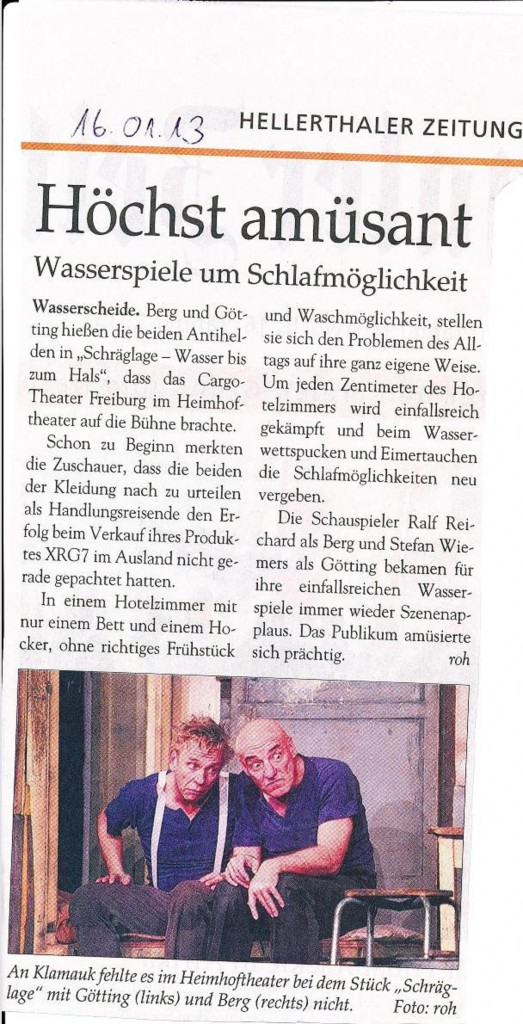 16.01.13 HELLERTHALER ZEITUNG

Höchst amüsant

Wasserspiele um Schlafmöglichkeit

Wasserscheide. Berg und Götting hießen die beiden Antihelden in „Schräglage – Wasser bis zum Hals", dass das Cargo-Theater Freiburg im Heimhoftheater auf die Bühne brachte.

Schon zu Beginn merkten die Zuschauer, dass die beiden der Kleidung nach zu urteilen als Handlungsreisende den Erfolg beim Verkauf ihres Produktes XRG7 im Ausland nicht gerade gepachtet hatten.

In einem Hotelzimmer mit nur einem Bett und einem Hocker, ohne richtiges Frühstück und Waschmöglichkeit, stellen sie sich den Problemen des Alltags auf ihre ganz eigene Weise. Um jeden Zentimeter des Hotelzimmers wird einfallsreich gekämpft und beim Wasserwettspucken und Eimertauchen die Schlafmöglichkeiten neu vergeben.

Die Schauspieler Ralf Reichard als Berg und Stefan Wiemers als Götting bekamen für ihre einfallsreichen Wasserspiele immer wieder Szenenapplaus. Das Publikum amüsierte sich prächtig. roh

An Klamauk fehlte es im Heimhoftheater bei dem Stück „Schräglage" mit Götting (links) und Berg (rechts) nicht. Foto: roh